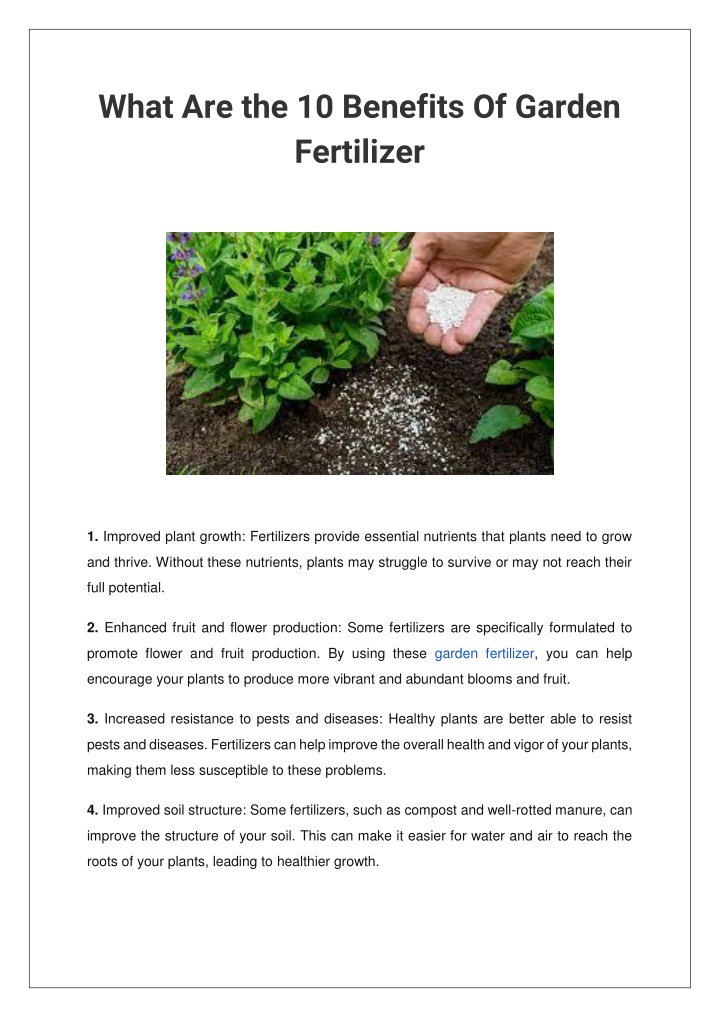 What Are the 10 Benefits Of Garden Fertilizer

1. Improved plant growth: Fertilizers provide essential nutrients that plants need to grow and thrive. Without these nutrients, plants may struggle to survive or may not reach their full potential.

2. Enhanced fruit and flower production: Some fertilizers are specifically formulated to promote flower and fruit production. By using these garden fertilizer, you can help encourage your plants to produce more vibrant and abundant blooms and fruit.

3. Increased resistance to pests and diseases: Healthy plants are better able to resist pests and diseases. Fertilizers can help improve the overall health and vigor of your plants, making them less susceptible to these problems.

4. Improved soil structure: Some fertilizers, such as compost and well-rotted manure, can improve the structure of your soil. This can make it easier for water and air to reach the roots of your plants, leading to healthier growth.